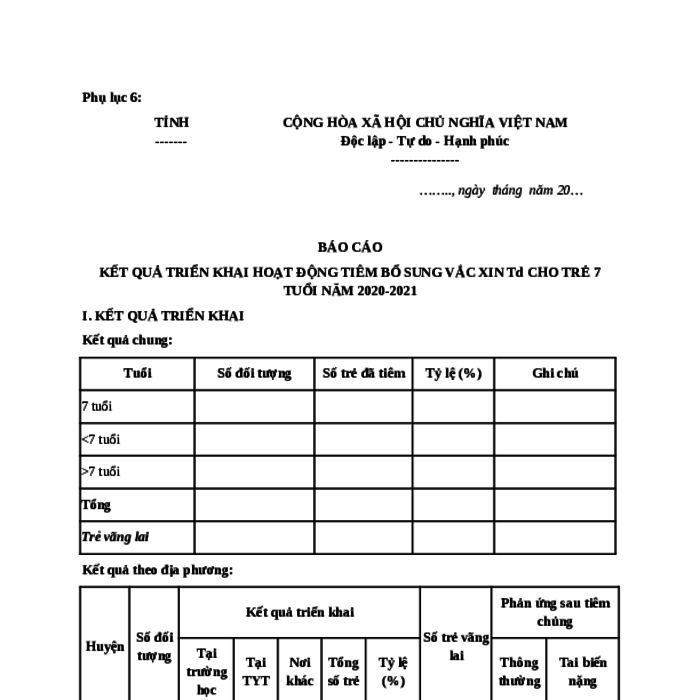 Phụ lục 6:

TỈNH
-------

CỘNG HÒA XÃ HỘI CHỦ NGHĨA VIỆT NAM
Độc lập - Tự do - Hạnh phúc
---------------

…….., ngày tháng năm 20…

BÁO CÁO
KẾT QUẢ TRIỂN KHAI HOẠT ĐỘNG TIÊM BỔ SUNG VẮC XIN Td CHO TRẺ 7 TUỔI NĂM 2020-2021

I. KẾT QUẢ TRIỂN KHAI

Kết quả chung:

| Tuổi | Số đối tượng | Số trẻ đã tiêm | Tỷ lệ (%) | Ghi chú |
|---|---|---|---|---|
| 7 tuổi | | | | |
| <7 tuổi | | | | |
| >7 tuổi | | | | |
| Tổng | | | | |
| Trẻ vãng lai | | | | |

Kết quả theo địa phương:

| Huyện | Số đối tượng | Kết quả triển khai | | | | | Số trẻ vãng lai | Phản ứng sau tiêm chủng | |
|---|---|---|---|---|---|---|---|---|---|
| | | Tại trường học | Tại TYT | Nơi khác | Tổng số trẻ | Tỷ lệ (%) | | Thông thường | Tai biến nặng |